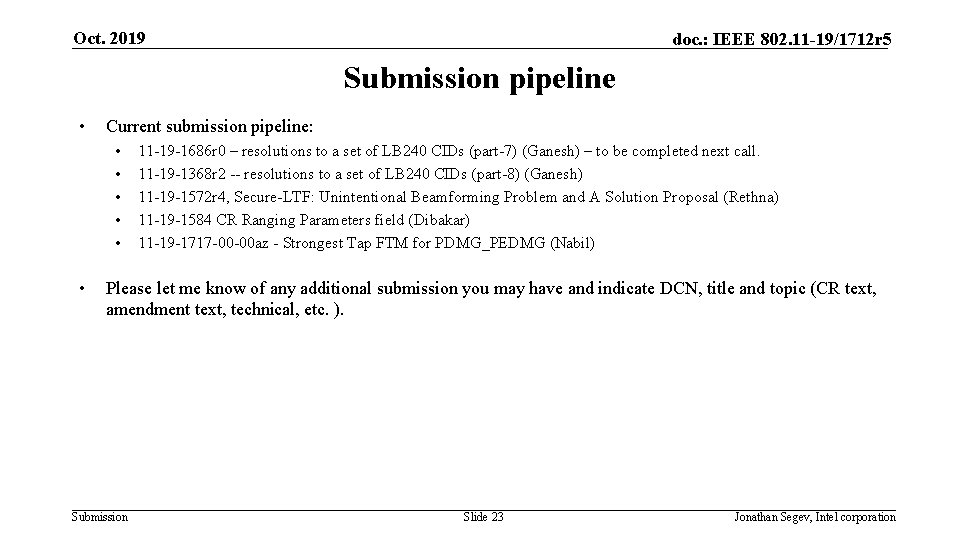 Oct. 2019

doc.: IEEE 802.11-19/1712r5

Submission pipeline

• Current submission pipeline:
 • 11-19-1686r0 – resolutions to a set of LB240 CIDs (part-7) (Ganesh) – to be completed next call.
 • 11-19-1368r2 -- resolutions to a set of LB240 CIDs (part-8) (Ganesh)
 • 11-19-1572r4, Secure-LTF: Unintentional Beamforming Problem and A Solution Proposal (Rethna)
 • 11-19-1584 CR Ranging Parameters field (Dibakar)
 • 11-19-1717-00-00az - Strongest Tap FTM for PDMG_PEDMG (Nabil)

• Please let me know of any additional submission you may have and indicate DCN, title and topic (CR text, amendment text, technical, etc. ).

Submission

Slide 23

Jonathan Segev, Intel corporation